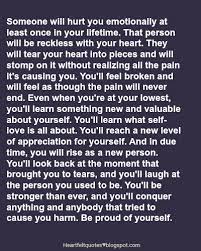 Someone will hurt you emotionally at least once in your lifetime. That person will be reckless with your heart. They will tear your heart into pieces and will stomp on it without realizing all the pain it's causing you. You'll feel broken and will feel as though the pain will never end. Even when you're at your lowest, you'll learn something new and valuable about yourself. You'll learn what self-love is all about. You'll reach a new level of appreciation for yourself. And in due time, you will rise as a new person. You'll look back at the moment that brought you to tears, and you'll laugh at the person you used to be. You'll be stronger than ever, and you'll conquer anything and anybody that tried to cause you harm. Be proud of yourself.

Heartfeltquotes♥blogspot.com